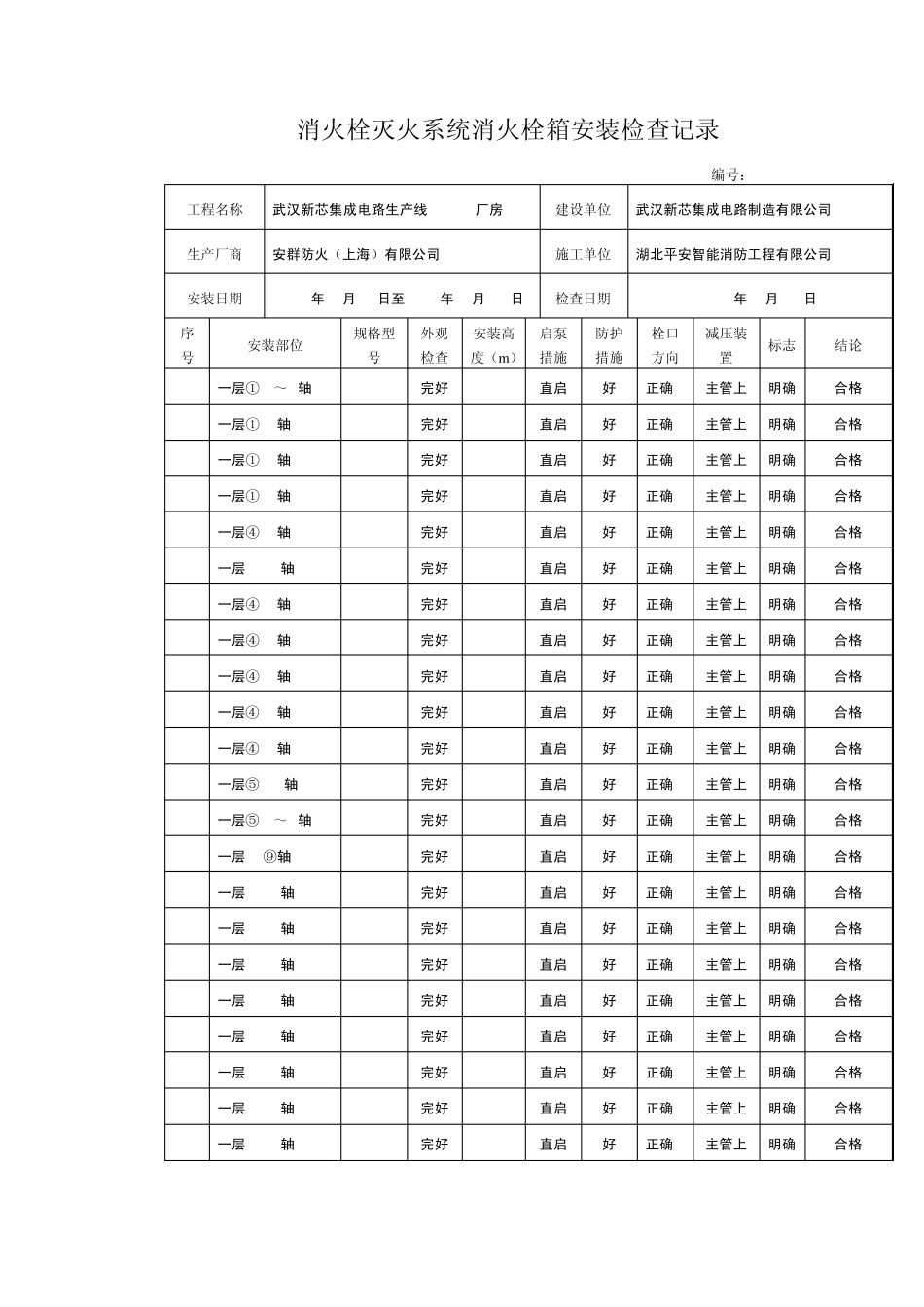 消火栓灭火系统消火栓箱安装检查记录

编号：

| 工程名称 | 武汉新芯集成电路生产线 厂房 | 建设单位 | 武汉新芯集成电路制造有限公司 |
|---|---|---|---|
| 生产厂商 | 安群防火（上海）有限公司 | 施工单位 | 湖北平安智能消防工程有限公司 |
| 安装日期 | 年 月 日至 年 月 日 | 检查日期 | 年 月 日 |

| 序号 | 安装部位 | 规格型号 | 外观检查 | 安装高度（m） | 启泵措施 | 防护措施 | 栓口方向 | 减压装置 | 标志 | 结论 |
|---|---|---|---|---|---|---|---|---|---|---|
| | 一层① ～ 轴 | | 完好 | | 直启 | 好 | 正确 | 主管上 | 明确 | 合格 |
| | 一层① 轴 | | 完好 | | 直启 | 好 | 正确 | 主管上 | 明确 | 合格 |
| | 一层① 轴 | | 完好 | | 直启 | 好 | 正确 | 主管上 | 明确 | 合格 |
| | 一层① 轴 | | 完好 | | 直启 | 好 | 正确 | 主管上 | 明确 | 合格 |
| | 一层④ 轴 | | 完好 | | 直启 | 好 | 正确 | 主管上 | 明确 | 合格 |
| | 一层 轴 | | 完好 | | 直启 | 好 | 正确 | 主管上 | 明确 | 合格 |
| | 一层④ 轴 | | 完好 | | 直启 | 好 | 正确 | 主管上 | 明确 | 合格 |
| | 一层④ 轴 | | 完好 | | 直启 | 好 | 正确 | 主管上 | 明确 | 合格 |
| | 一层④ 轴 | | 完好 | | 直启 | 好 | 正确 | 主管上 | 明确 | 合格 |
| | 一层④ 轴 | | 完好 | | 直启 | 好 | 正确 | 主管上 | 明确 | 合格 |
| | 一层④ 轴 | | 完好 | | 直启 | 好 | 正确 | 主管上 | 明确 | 合格 |
| | 一层⑤ 轴 | | 完好 | | 直启 | 好 | 正确 | 主管上 | 明确 | 合格 |
| | 一层⑤ ～ 轴 | | 完好 | | 直启 | 好 | 正确 | 主管上 | 明确 | 合格 |
| | 一层 ⑨轴 | | 完好 | | 直启 | 好 | 正确 | 主管上 | 明确 | 合格 |
| | 一层 轴 | | 完好 | | 直启 | 好 | 正确 | 主管上 | 明确 | 合格 |
| | 一层 轴 | | 完好 | | 直启 | 好 | 正确 | 主管上 | 明确 | 合格 |
| | 一层 轴 | | 完好 | | 直启 | 好 | 正确 | 主管上 | 明确 | 合格 |
| | 一层 轴 | | 完好 | | 直启 | 好 | 正确 | 主管上 | 明确 | 合格 |
| | 一层 轴 | | 完好 | | 直启 | 好 | 正确 | 主管上 | 明确 | 合格 |
| | 一层 轴 | | 完好 | | 直启 | 好 | 正确 | 主管上 | 明确 | 合格 |
| | 一层 轴 | | 完好 | | 直启 | 好 | 正确 | 主管上 | 明确 | 合格 |
| | 一层 轴 | | 完好 | | 直启 | 好 | 正确 | 主管上 | 明确 | 合格 |